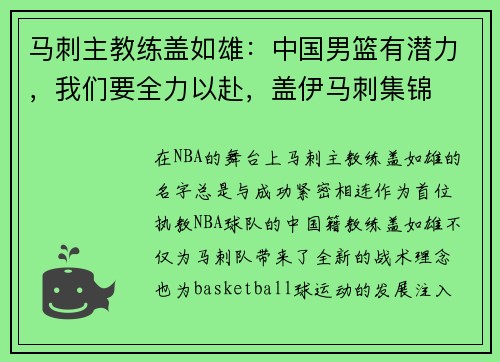 马刺主教练盖如雄：中国男篮有潜力，我们要全力以赴，盖伊马刺集锦

在NBA的舞台上马刺主教练盖如雄的名字总是与成功紧密相连作为首位执教NBA球队的中国籍教练盖如雄不仅为马刺队带来了全新的战术理念也为basketball球运动的发展注入